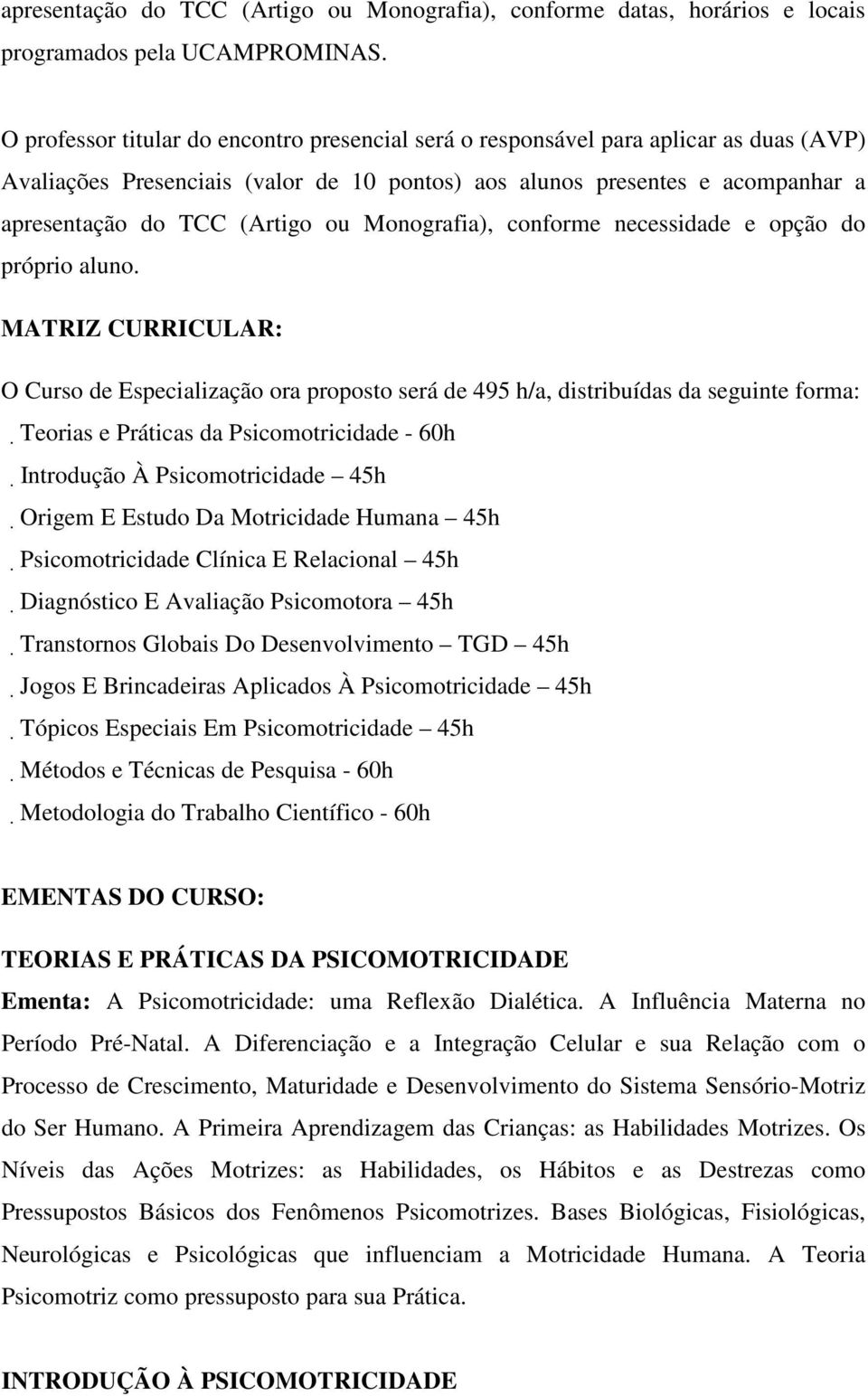 apresentação do TCC (Artigo ou Monografia), conforme datas, horários e locais programados pela UCAMPROMINAS.

O professor titular do encontro presencial será o responsável para aplicar as duas (AVP) Avaliações Presenciais (valor de 10 pontos) aos alunos presentes e acompanhar a apresentação do TCC (Artigo ou Monografia), conforme necessidade e opção do próprio aluno.

MATRIZ CURRICULAR:

O Curso de Especialização ora proposto será de 495 h/a, distribuídas da seguinte forma:

. Teorias e Práticas da Psicomotricidade - 60h

. Introdução À Psicomotricidade – 45h

. Origem E Estudo Da Motricidade Humana – 45h

. Psicomotricidade Clínica E Relacional – 45h

. Diagnóstico E Avaliação Psicomotora – 45h

. Transtornos Globais Do Desenvolvimento – TGD – 45h

. Jogos E Brincadeiras Aplicados À Psicomotricidade – 45h

. Tópicos Especiais Em Psicomotricidade – 45h

. Métodos e Técnicas de Pesquisa - 60h

. Metodologia do Trabalho Científico - 60h

EMENTAS DO CURSO:

TEORIAS E PRÁTICAS DA PSICOMOTRICIDADE

Ementa: A Psicomotricidade: uma Reflexão Dialética. A Influência Materna no Período Pré-Natal. A Diferenciação e a Integração Celular e sua Relação com o Processo de Crescimento, Maturidade e Desenvolvimento do Sistema Sensório-Motriz do Ser Humano. A Primeira Aprendizagem das Crianças: as Habilidades Motrizes. Os Níveis das Ações Motrizes: as Habilidades, os Hábitos e as Destrezas como Pressupostos Básicos dos Fenômenos Psicomotrizes. Bases Biológicas, Fisiológicas, Neurológicas e Psicológicas que influenciam a Motricidade Humana. A Teoria Psicomotriz como pressuposto para sua Prática.

INTRODUÇÃO À PSICOMOTRICIDADE